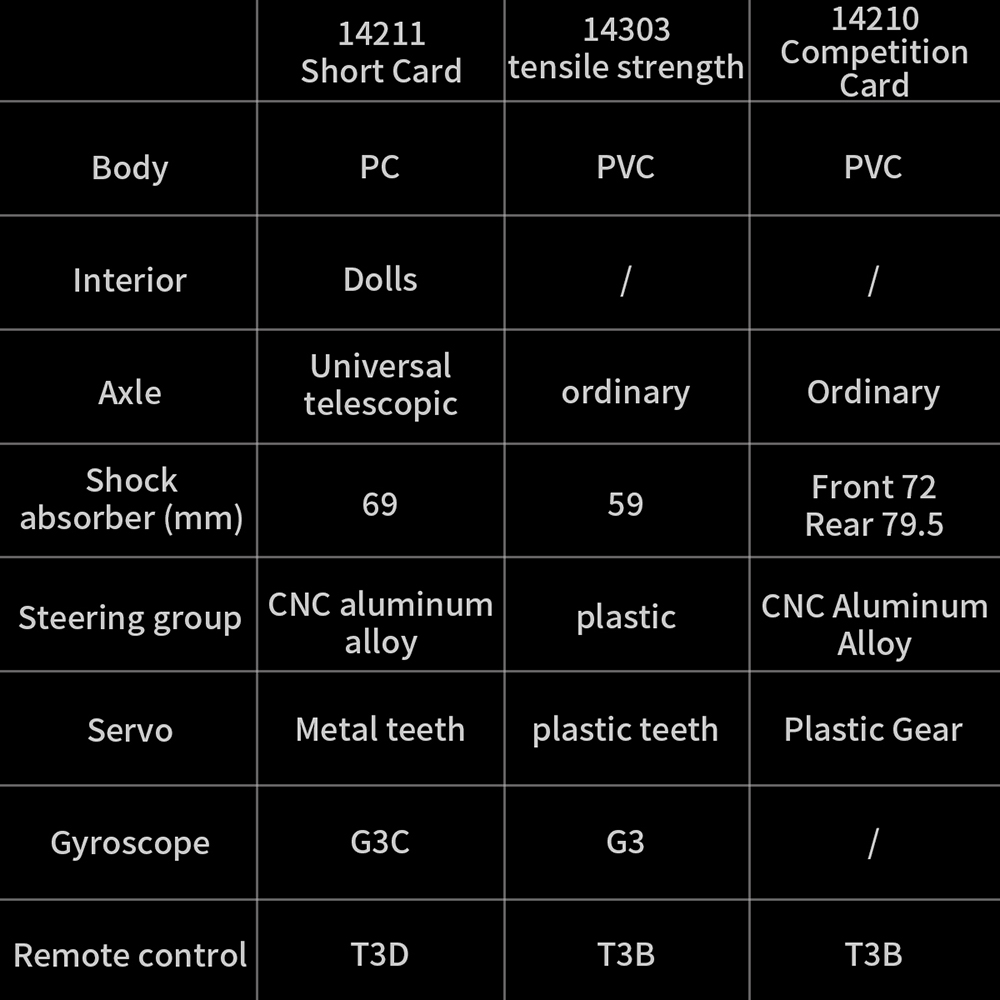 |  | 14211 Short Card | 14303 tensile strength | 14210 Competition Card |
|---|---|---|---|
| Body | PC | PVC | PVC |
| Interior | Dolls | / | / |
| Axle | Universal telescopic | ordinary | Ordinary |
| Shock absorber (mm) | 69 | 59 | Front 72 Rear 79.5 |
| Steering group | CNC aluminum alloy | plastic | CNC Aluminum Alloy |
| Servo | Metal teeth | plastic teeth | Plastic Gear |
| Gyroscope | G3C | G3 | / |
| Remote control | T3D | T3B | T3B |